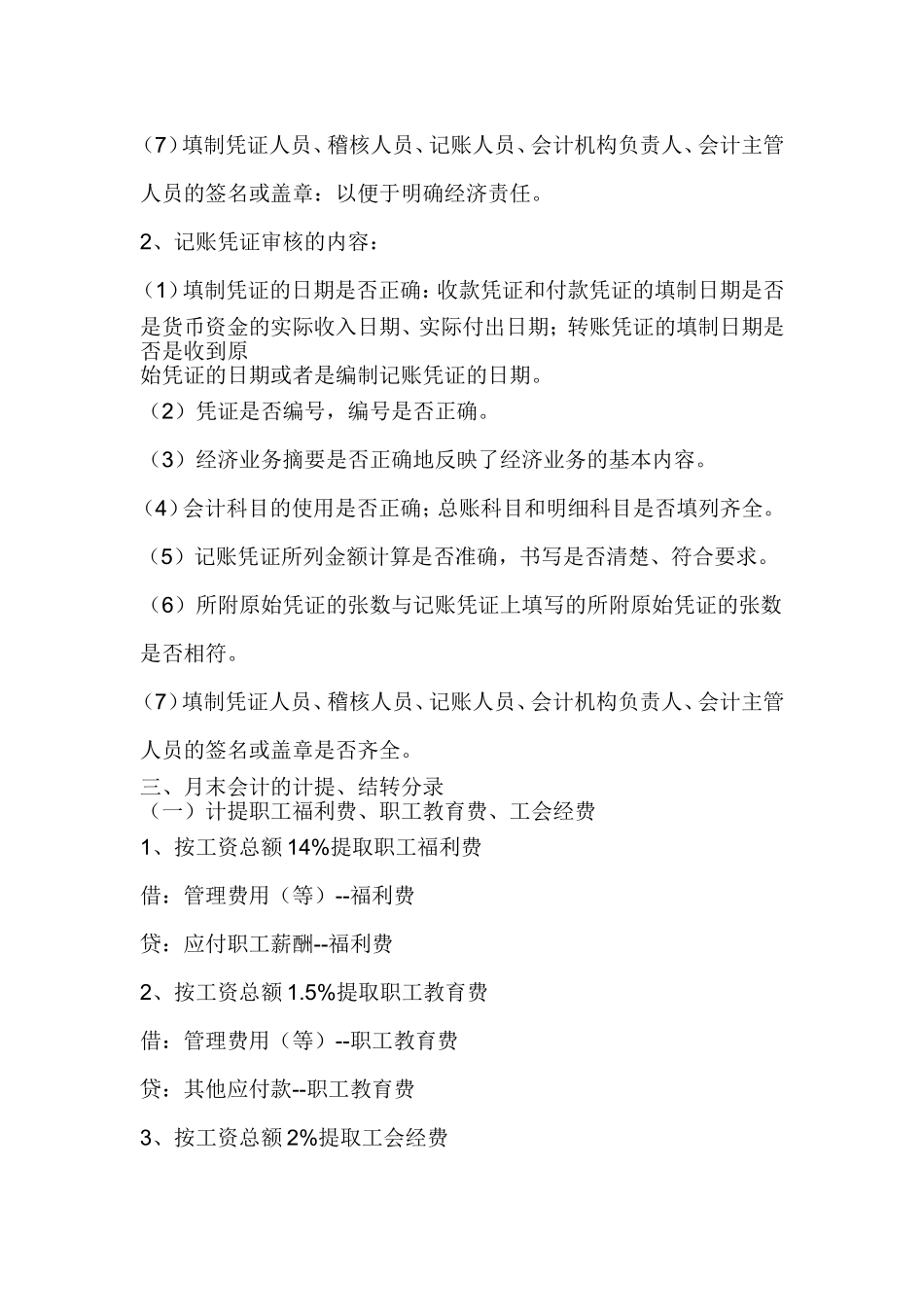 （7）填制凭证人员、稽核人员、记账人员、会计机构负责人、会计主管人员的签名或盖章：以便于明确经济责任。

2、记账凭证审核的内容：

（1）填制凭证的日期是否正确：收款凭证和付款凭证的填制日期是否是货币资金的实际收入日期、实际付出日期；转账凭证的填制日期是否是收到原始凭证的日期或者是编制记账凭证的日期。

（2）凭证是否编号，编号是否正确。

（3）经济业务摘要是否正确地反映了经济业务的基本内容。

（4）会计科目的使用是否正确；总账科目和明细科目是否填列齐全。

（5）记账凭证所列金额计算是否准确，书写是否清楚、符合要求。

（6）所附原始凭证的张数与记账凭证上填写的所附原始凭证的张数是否相符。

（7）填制凭证人员、稽核人员、记账人员、会计机构负责人、会计主管人员的签名或盖章是否齐全。

三、月末会计的计提、结转分录
（一）计提职工福利费、职工教育费、工会经费
1、按工资总额14%提取职工福利费

借：管理费用（等）--福利费

贷：应付职工薪酬--福利费

2、按工资总额1.5%提取职工教育费

借：管理费用（等）--职工教育费

贷：其他应付款--职工教育费

3、按工资总额2%提取工会经费